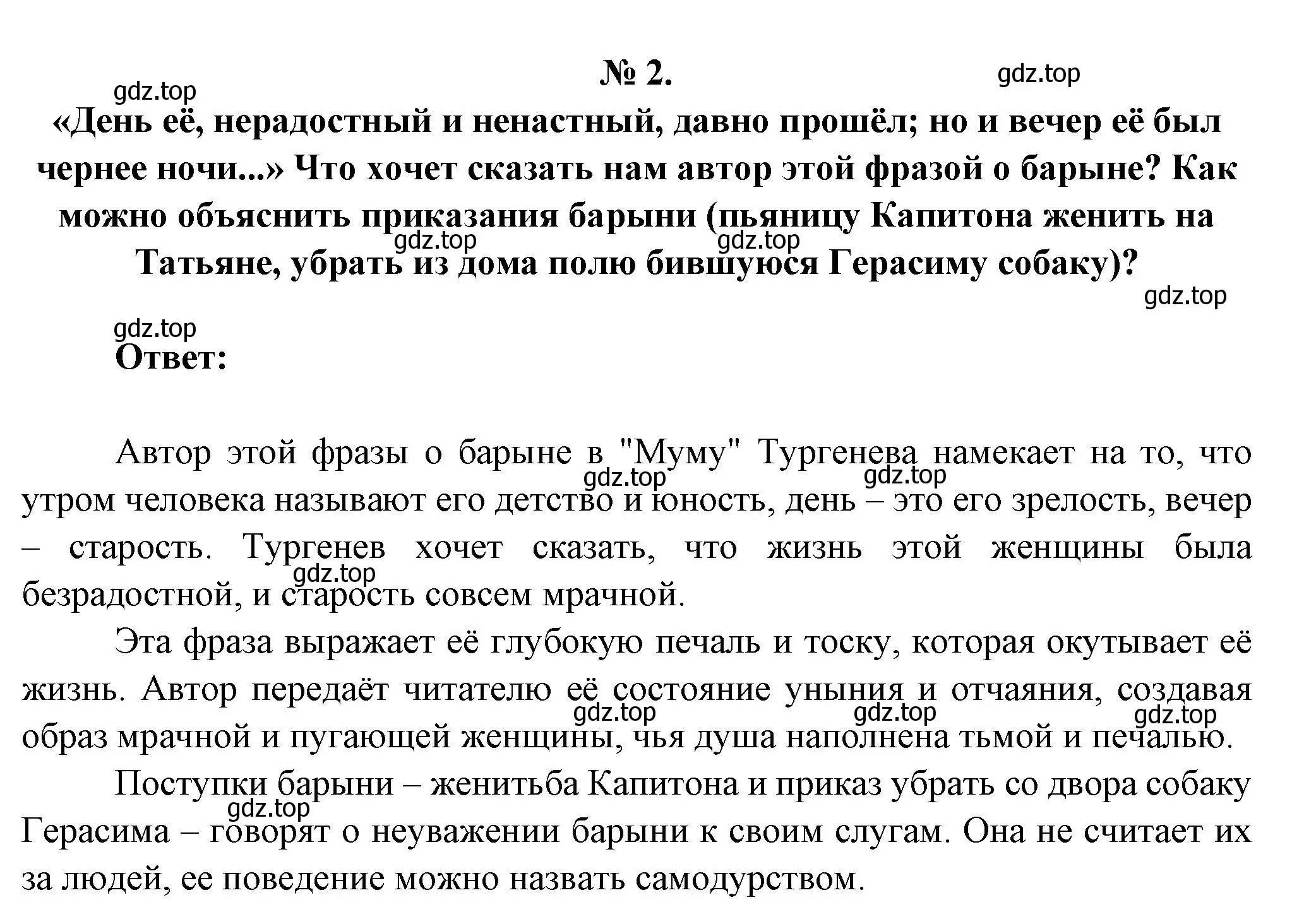 № 2.

gdz.top

gdz.top

«День её, нерадостный и ненастный, давно прошёл; но и вечер её был чернее ночи...» Что хочет сказать нам автор этой фразой о барыне? Как можно объяснить приказания барыни (пьяницу Капитона женить на Татьяне, убрать из дома полю бившуюся Герасиму собаку)?

gdz.top

gdz.top

gdz.top

gdz.top

Ответ:

Автор этой фразы о барыне в "Муму" Тургенева намекает на то, что утром человека называют его детство и юность, день – это его зрелость, вечер – старость. Тургенев хочет сказать, что жизнь этой женщины была безрадостной, и старость совсем мрачной.

gdz.top

gdz.top

gdz.top

Эта фраза выражает её глубокую печаль и тоску, которая окутывает её жизнь. Автор передаёт читателю её состояние уныния и отчаяния, создавая образ мрачной и пугающей женщины, чья душа наполнена тьмой и печалью.

gdz.top

gdz.top

gdz.top

Поступки барыни – женитьба Капитона и приказ убрать со двора собаку Герасима – говорят о неуважении барыни к своим слугам. Она не считает их за людей, ее поведение можно назвать самодурством.

gdz.top